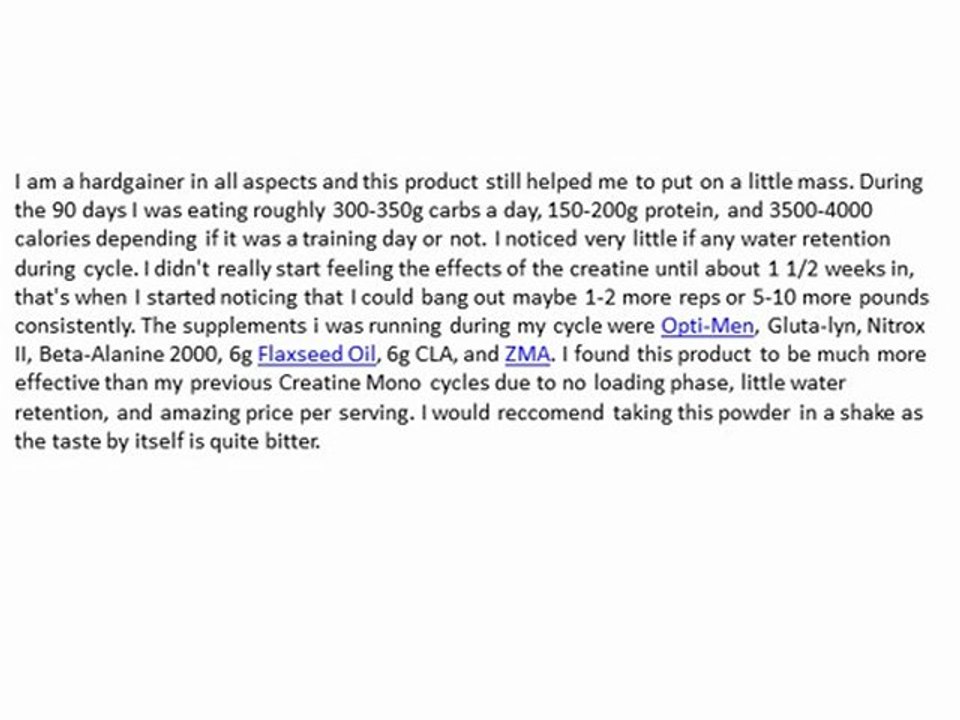 I am a hardgainer in all aspects and this product still helped me to put on a little mass. During the 90 days I was eating roughly 300-350g carbs a day, 150-200g protein, and 3500-4000 calories depending if it was a training day or not. I noticed very little if any water retention during cycle. I didn't really start feeling the effects of the creatine until about 1 1/2 weeks in, that's when I started noticing that I could bang out maybe 1-2 more reps or 5-10 more pounds consistently. The supplements i was running during my cycle were Opti-Men, Gluta-lyn, Nitrox II, Beta-Alanine 2000, 6g Flaxseed Oil, 6g CLA, and ZMA. I found this product to be much more effective than my previous Creatine Mono cycles due to no loading phase, little water retention, and amazing price per serving. I would reccomend taking this powder in a shake as the taste by itself is quite bitter.